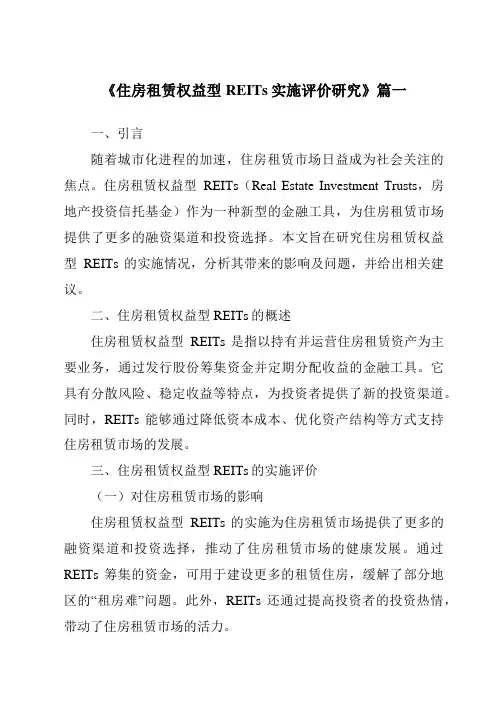 《住房租赁权益型 REITs 实施评价研究》篇一

一、引言

随着城市化进程的加速，住房租赁市场日益成为社会关注的焦点。住房租赁权益型 REITs（Real Estate Investment Trusts，房地产投资信托基金）作为一种新型的金融工具，为住房租赁市场提供了更多的融资渠道和投资选择。本文旨在研究住房租赁权益型 REITs 的实施情况，分析其带来的影响及问题，并给出相关建议。

二、住房租赁权益型 REITs 的概述

住房租赁权益型 REITs 是指以持有并运营住房租赁资产为主要业务，通过发行股份筹集资金并定期分配收益的金融工具。它具有分散风险、稳定收益等特点，为投资者提供了新的投资渠道。同时，REITs 能够通过降低资本成本、优化资产结构等方式支持住房租赁市场的发展。

三、住房租赁权益型 REITs 的实施评价

（一）对住房租赁市场的影响

住房租赁权益型 REITs 的实施为住房租赁市场提供了更多的融资渠道和投资选择，推动了住房租赁市场的健康发展。通过 REITs 筹集的资金，可用于建设更多的租赁住房，缓解了部分地区的“租房难”问题。此外，REITs 还通过提高投资者的投资热情，带动了住房租赁市场的活力。